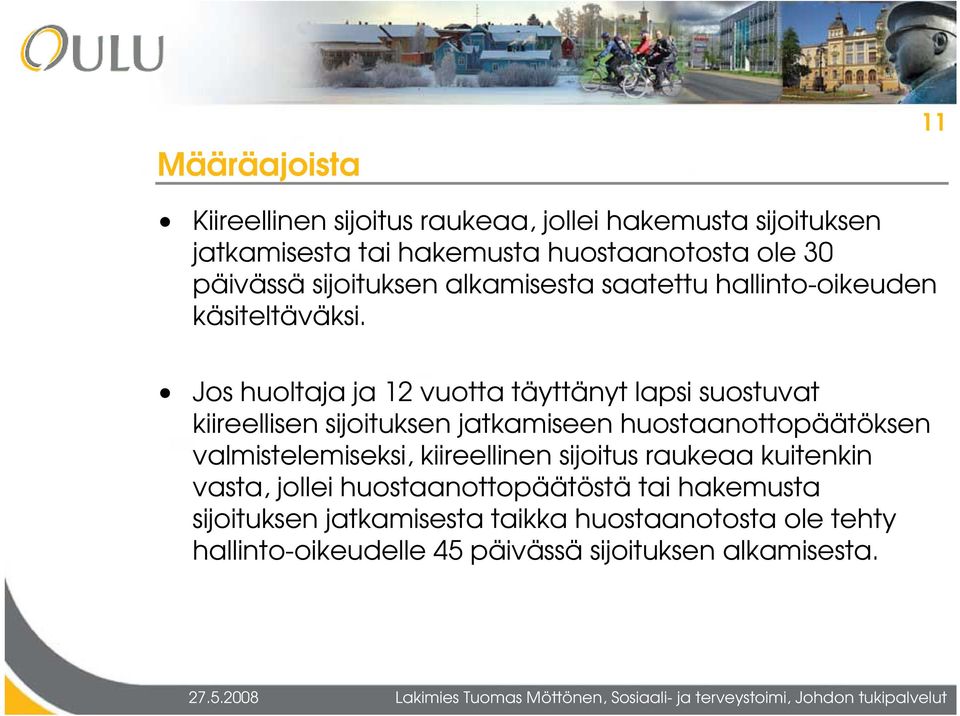 OULU

11

Määräajoista

• Kiireellinen sijoitus raukeaa, jollei hakemusta sijoituksen jatkamisesta tai hakemusta huostaanotosta ole 30 päivässä sijoituksen alkamisesta saatettu hallinto-oikeuden käsiteltäväksi.

• Jos huoltaja ja 12 vuotta täyttänyt lapsi suostuvat kiireellisen sijoituksen jatkamiseen huostaanottopäätöksen valmistelemiseksi, kiireellinen sijoitus raukeaa kuitenkin vasta, jollei huostaanottopäätöstä tai hakemusta sijoituksen jatkamisesta taikka huostaanotosta ole tehty hallinto-oikeudelle 45 päivässä sijoituksen alkamisesta.

27.5.2008

Lakimies Tuomas Möttönen, Sosiaali- ja terveystoimi, Johdon tukipalvelut